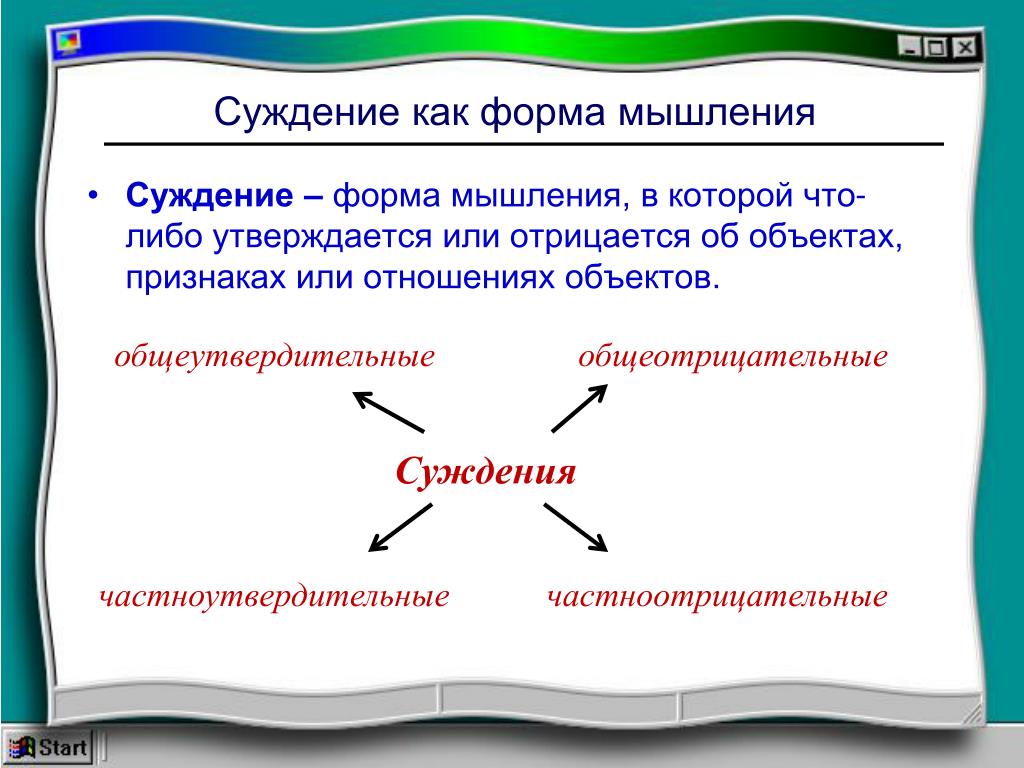 Суждение как форма мышления

• **Суждение –** форма мышления, в которой что-либо утверждается или отрицается об объектах, признаках или отношениях объектов.

общеутвердительные

общеотрицательные

Суждения

частноутвердительные

частноотрицательные

Start